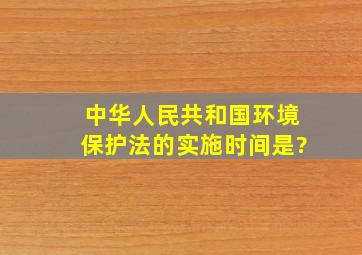 中华人民共和国环境保护法的实施时间是?